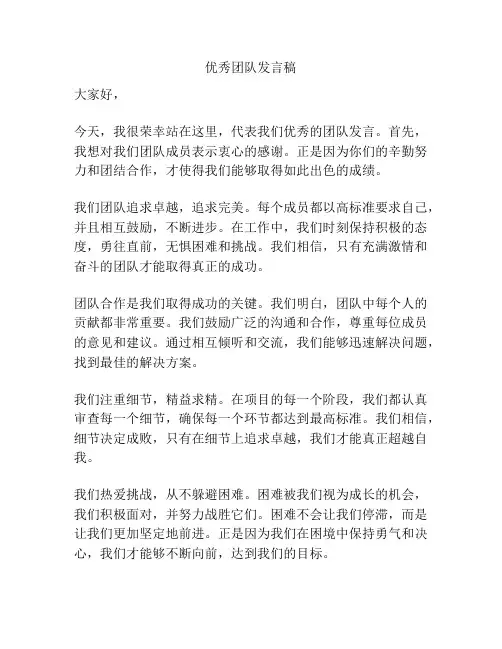 优秀团队发言稿

大家好，

今天，我很荣幸站在这里，代表我们优秀的团队发言。首先，我想对我们团队成员表示衷心的感谢。正是因为你们的辛勤努力和团结合作，才使得我们能够取得如此出色的成绩。

我们团队追求卓越，追求完美。每个成员都以高标准要求自己，并且相互鼓励，不断进步。在工作中，我们时刻保持积极的态度，勇往直前，无惧困难和挑战。我们相信，只有充满激情和奋斗的团队才能取得真正的成功。

团队合作是我们取得成功的关键。我们明白，团队中每个人的贡献都非常重要。我们鼓励广泛的沟通和合作，尊重每位成员的意见和建议。通过相互倾听和交流，我们能够迅速解决问题，找到最佳的解决方案。

我们注重细节，精益求精。在项目的每一个阶段，我们都认真审查每一个细节，确保每一个环节都达到最高标准。我们相信，细节决定成败，只有在细节上追求卓越，我们才能真正超越自我。

我们热爱挑战，从不躲避困难。困难被我们视为成长的机会，我们积极面对，并努力战胜它们。困难不会让我们停滞，而是让我们更加坚定地前进。正是因为我们在困境中保持勇气和决心，我们才能够不断向前，达到我们的目标。